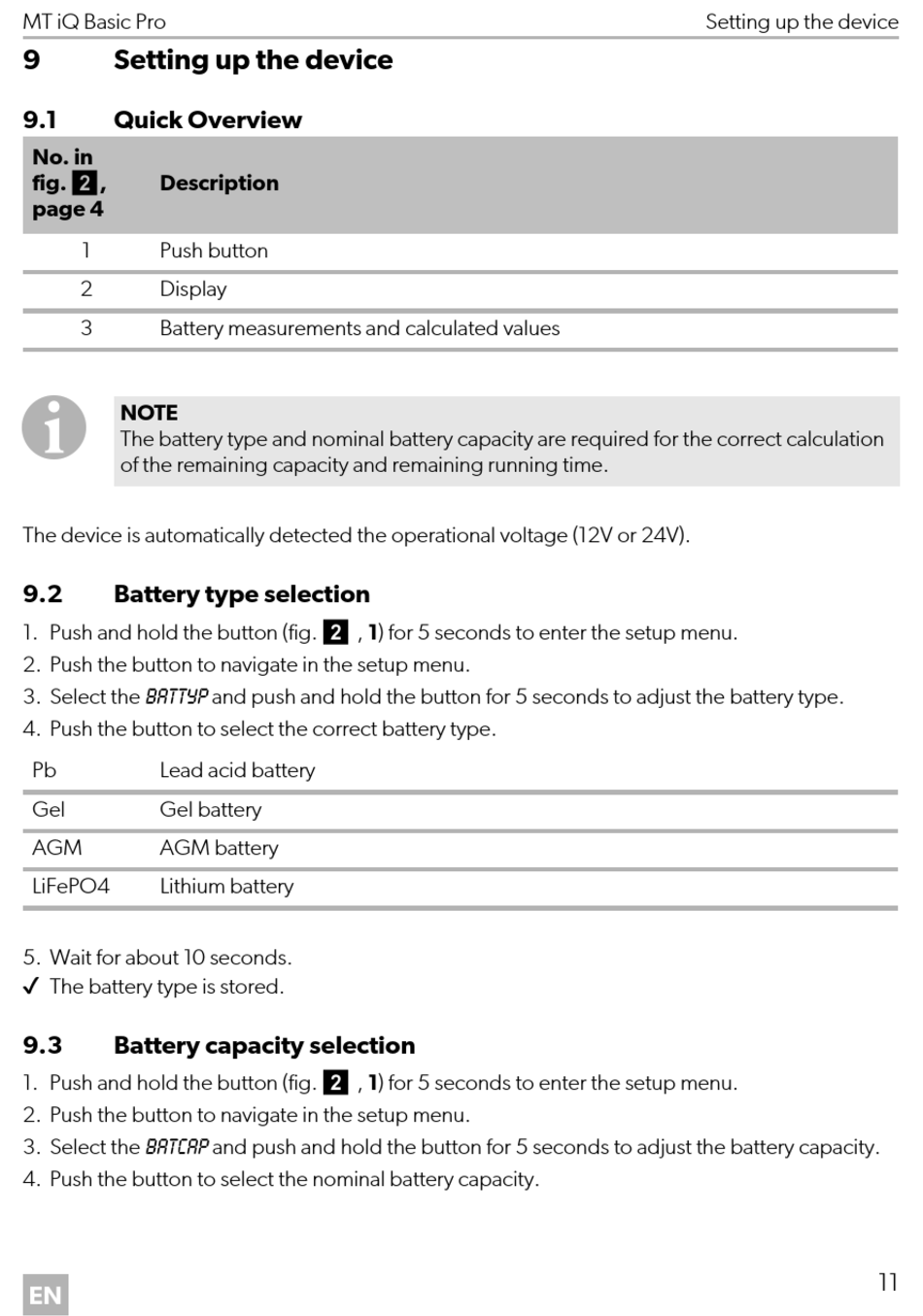 MT iQ Basic Pro

Setting up the device

9 Setting up the device

9.1 Quick Overview

| No. in fig. 2, page 4 | Description |
|---|---|
| 1 | Push button |
| 2 | Display |
| 3 | Battery measurements and calculated values |

NOTE
The battery type and nominal battery capacity are required for the correct calculation of the remaining capacity and remaining running time.

The device is automatically detected the operational voltage (12V or 24V).

9.2 Battery type selection

1. Push and hold the button (fig. 2 , 1) for 5 seconds to enter the setup menu.
2. Push the button to navigate in the setup menu.
3. Select the BATTYP and push and hold the button for 5 seconds to adjust the battery type.
4. Push the button to select the correct battery type.

| Pb | Lead acid battery |
|---|---|
| Gel | Gel battery |
| AGM | AGM battery |
| LiFePO4 | Lithium battery |

5. Wait for about 10 seconds.
✓ The battery type is stored.

9.3 Battery capacity selection

1. Push and hold the button (fig. 2 , 1) for 5 seconds to enter the setup menu.
2. Push the button to navigate in the setup menu.
3. Select the BATCAP and push and hold the button for 5 seconds to adjust the battery capacity.
4. Push the button to select the nominal battery capacity.

EN

11